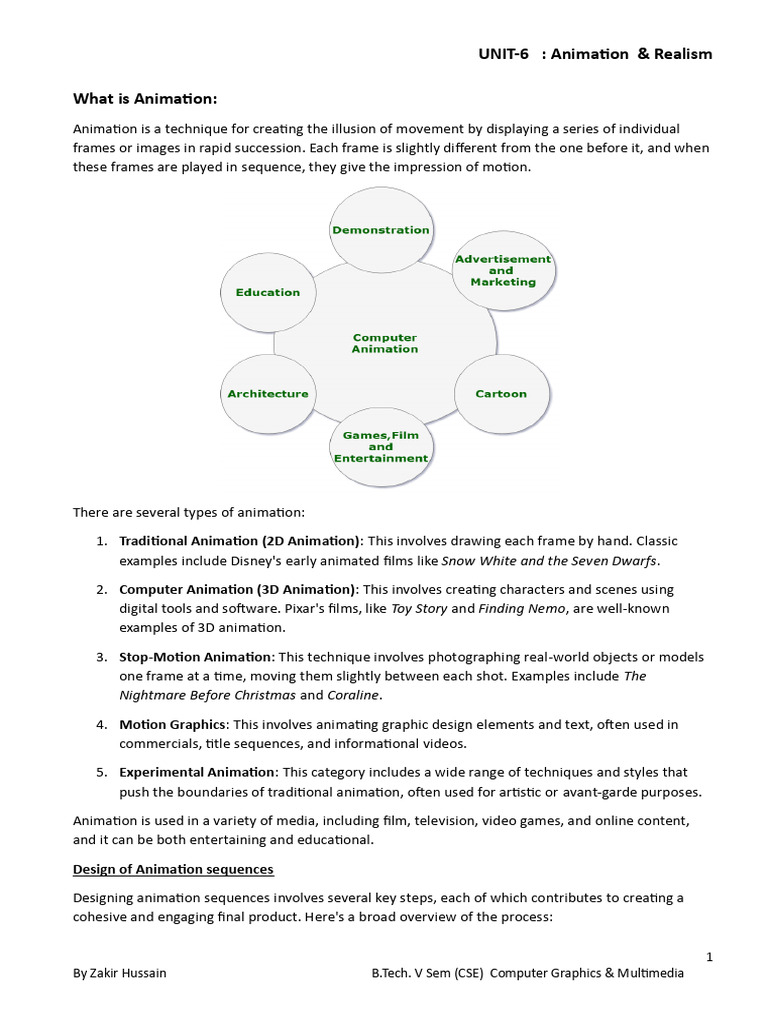 UNIT-6 : Animation & Realism

What is Animation:

Animation is a technique for creating the illusion of movement by displaying a series of individual frames or images in rapid succession. Each frame is slightly different from the one before it, and when these frames are played in sequence, they give the impression of motion.

Demonstration
Advertisement and Marketing
Education
Computer Animation
Architecture
Cartoon
Games,Film and Entertainment

There are several types of animation:

1. Traditional Animation (2D Animation): This involves drawing each frame by hand. Classic examples include Disney's early animated films like Snow White and the Seven Dwarfs.

2. Computer Animation (3D Animation): This involves creating characters and scenes using digital tools and software. Pixar's films, like Toy Story and Finding Nemo, are well-known examples of 3D animation.

3. Stop-Motion Animation: This technique involves photographing real-world objects or models one frame at a time, moving them slightly between each shot. Examples include The Nightmare Before Christmas and Coraline.

4. Motion Graphics: This involves animating graphic design elements and text, often used in commercials, title sequences, and informational videos.

5. Experimental Animation: This category includes a wide range of techniques and styles that push the boundaries of traditional animation, often used for artistic or avant-garde purposes.

Animation is used in a variety of media, including film, television, video games, and online content, and it can be both entertaining and educational.

Design of Animation sequences

Designing animation sequences involves several key steps, each of which contributes to creating a cohesive and engaging final product. Here's a broad overview of the process:

1

By Zakir Hussain B.Tech. V Sem (CSE) Computer Graphics & Multimedia